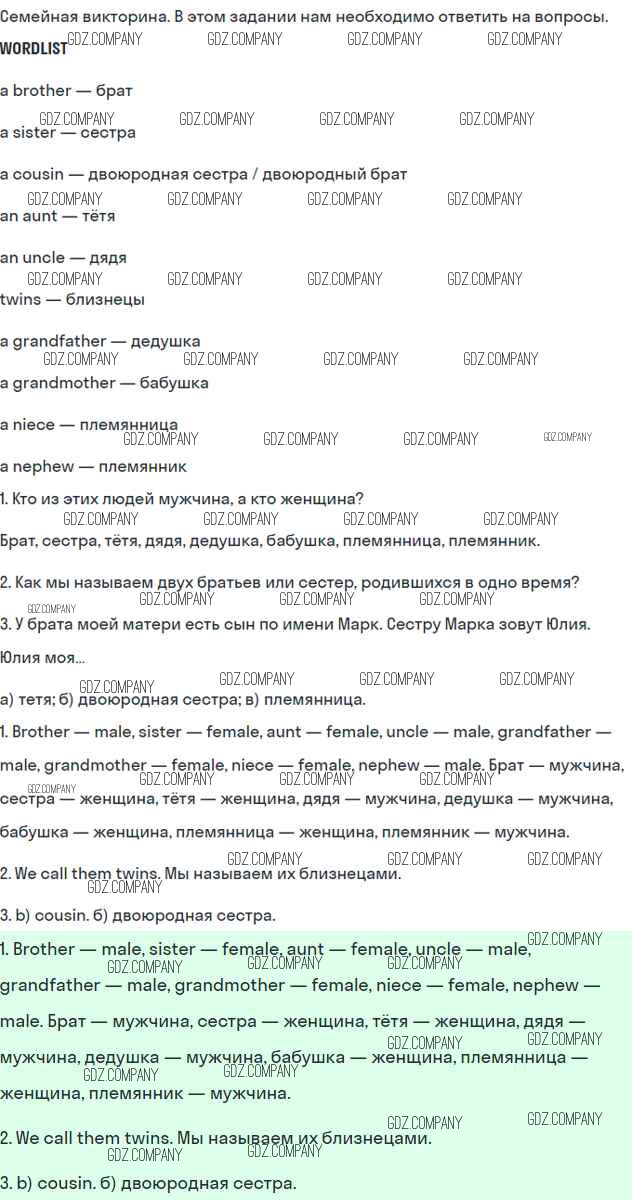 Семейная викторина. В этом задании нам необходимо ответить на вопросы.

WORDLIST

a brother — брат

a sister — сестра

a cousin — двоюродная сестра / двоюродный брат

an aunt — тётя

an uncle — дядя

twins — близнецы

a grandfather — дедушка

a grandmother — бабушка

a niece — племянница

a nephew — племянник

1. Кто из этих людей мужчина, а кто женщина?

Брат, сестра, тётя, дядя, дедушка, бабушка, племянница, племянник.

2. Как мы называем двух братьев или сестер, родившихся в одно время?

3. У брата моей матери есть сын по имени Марк. Сестру Марка зовут Юлия.

Юлия моя...

а) тетя; б) двоюродная сестра; в) племянница.

1. Brother — male, sister — female, aunt — female, uncle — male, grandfather — male, grandmother — female, niece — female, nephew — male. Брат — мужчина, сестра — женщина, тётя — женщина, дядя — мужчина, дедушка — мужчина, бабушка — женщина, племянница — женщина, племянник — мужчина.

2. We call them twins. Мы называем их близнецами.

3. b) cousin. б) двоюродная сестра.

1. Brother — male, sister — female, aunt — female, uncle — male, grandfather — male, grandmother — female, niece — female, nephew — male. Брат — мужчина, сестра — женщина, тётя — женщина, дядя — мужчина, дедушка — мужчина, бабушка — женщина, племянница — женщина, племянник — мужчина.

2. We call them twins. Мы называем их близнецами.

3. b) cousin. б) двоюродная сестра.

GDZ.COMPANY